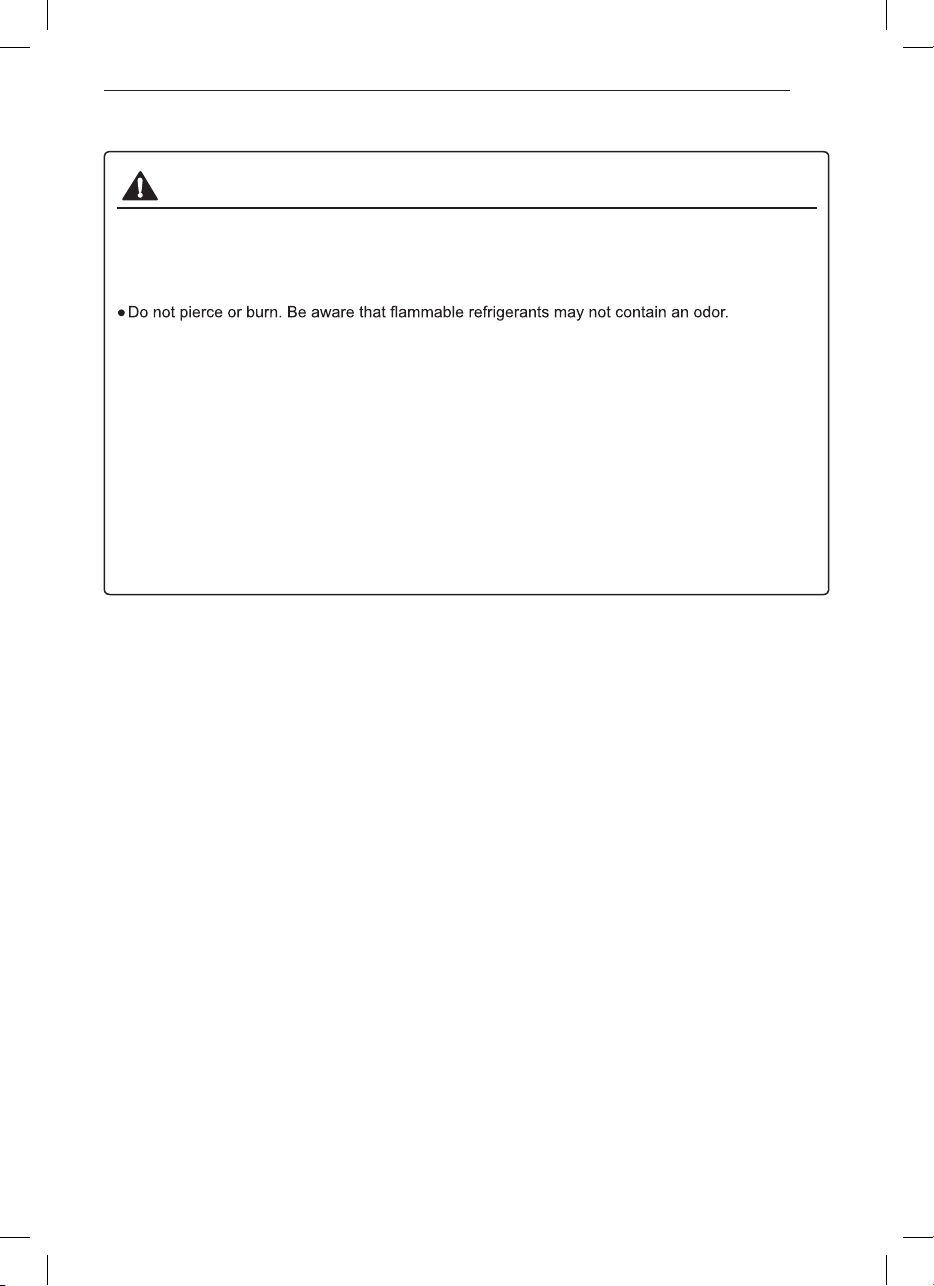 ● Do not pierce or burn. Be aware that flammable refrigerants may not contain an odor.